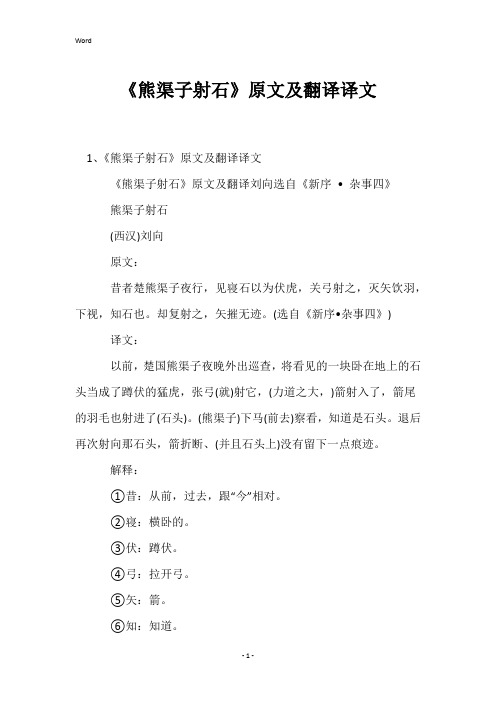 Word

《熊渠子射石》原文及翻译译文

1、《熊渠子射石》原文及翻译译文

《熊渠子射石》原文及翻译刘向选自《新序 • 杂事四》

熊渠子射石

(西汉)刘向

原文：

昔者楚熊渠子夜行，见寝石以为伏虎，关弓射之，灭矢饮羽，下视，知石也。却复射之，矢摧无迹。(选自《新序•杂事四》)

译文：

以前，楚国熊渠子夜晚外出巡查，将看见的一块卧在地上的石头当成了蹲伏的猛虎，张弓(就)射它，(力道之大，)箭射入了，箭尾的羽毛也射进了(石头)。(熊渠子)下马(前去)察看，知道是石头。退后再次射向那石头，箭折断、(并且石头上)没有留下一点痕迹。

解释：

①昔：从前，过去，跟“今”相对。

②寝：横卧的。

③伏：蹲伏。

④弓：拉开弓。

⑤矢：箭。

⑥知：知道。

- 1 -